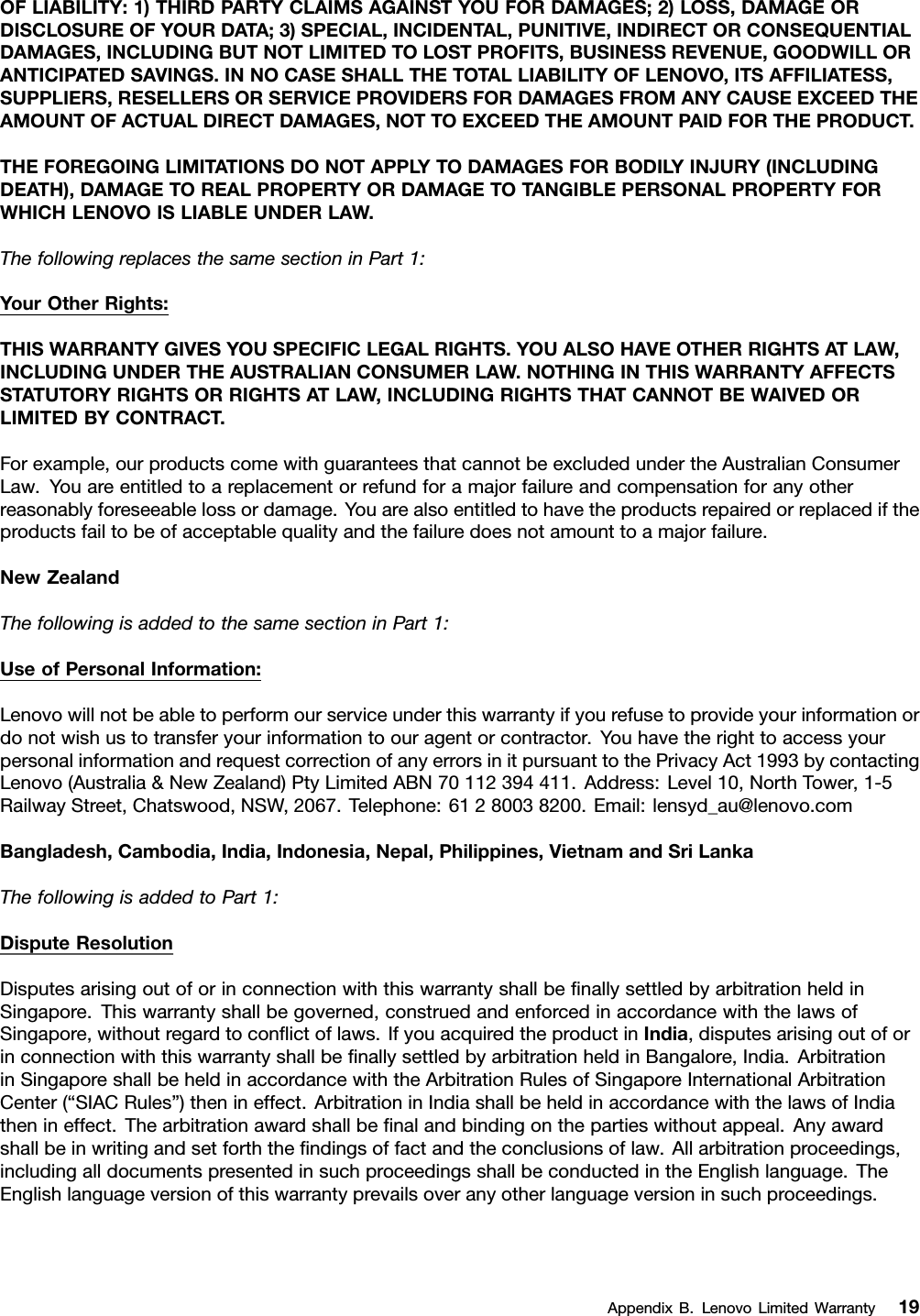 OF LIABILITY: 1) THIRD PARTY CLAIMS AGAINST YOU FOR DAMAGES; 2) LOSS, DAMAGE OR DISCLOSURE OF YOUR DATA; 3) SPECIAL, INCIDENTAL, PUNITIVE, INDIRECT OR CONSEQUENTIAL DAMAGES, INCLUDING BUT NOT LIMITED TO LOST PROFITS, BUSINESS REVENUE, GOODWILL OR ANTICIPATED SAVINGS. IN NO CASE SHALL THE TOTAL LIABILITY OF LENOVO, ITS AFFILIATESS, SUPPLIERS, RESELLERS OR SERVICE PROVIDERS FOR DAMAGES FROM ANY CAUSE EXCEED THE AMOUNT OF ACTUAL DIRECT DAMAGES, NOT TO EXCEED THE AMOUNT PAID FOR THE PRODUCT.

THE FOREGOING LIMITATIONS DO NOT APPLY TO DAMAGES FOR BODILY INJURY (INCLUDING DEATH), DAMAGE TO REAL PROPERTY OR DAMAGE TO TANGIBLE PERSONAL PROPERTY FOR WHICH LENOVO IS LIABLE UNDER LAW.

The following replaces the same section in Part 1:

Your Other Rights:

THIS WARRANTY GIVES YOU SPECIFIC LEGAL RIGHTS. YOU ALSO HAVE OTHER RIGHTS AT LAW, INCLUDING UNDER THE AUSTRALIAN CONSUMER LAW. NOTHING IN THIS WARRANTY AFFECTS STATUTORY RIGHTS OR RIGHTS AT LAW, INCLUDING RIGHTS THAT CANNOT BE WAIVED OR LIMITED BY CONTRACT.

For example, our products come with guarantees that cannot be excluded under the Australian Consumer Law. You are entitled to a replacement or refund for a major failure and compensation for any other reasonably foreseeable loss or damage. You are also entitled to have the products repaired or replaced if the products fail to be of acceptable quality and the failure does not amount to a major failure.

New Zealand

The following is added to the same section in Part 1:

Use of Personal Information:

Lenovo will not be able to perform our service under this warranty if you refuse to provide your information or do not wish us to transfer your information to our agent or contractor. You have the right to access your personal information and request correction of any errors in it pursuant to the Privacy Act 1993 by contacting Lenovo (Australia & New Zealand) Pty Limited ABN 70 112 394 411. Address: Level 10, North Tower, 1-5 Railway Street, Chatswood, NSW, 2067. Telephone: 61 2 8003 8200. Email: lensyd_au@lenovo.com

Bangladesh, Cambodia, India, Indonesia, Nepal, Philippines, Vietnam and Sri Lanka

The following is added to Part 1:

Dispute Resolution

Disputes arising out of or in connection with this warranty shall be finally settled by arbitration held in Singapore. This warranty shall be governed, construed and enforced in accordance with the laws of Singapore, without regard to conflict of laws. If you acquired the product in India, disputes arising out of or in connection with this warranty shall be finally settled by arbitration held in Bangalore, India. Arbitration in Singapore shall be held in accordance with the Arbitration Rules of Singapore International Arbitration Center (“SIAC Rules”) then in effect. Arbitration in India shall be held in accordance with the laws of India then in effect. The arbitration award shall be final and binding on the parties without appeal. Any award shall be in writing and set forth the findings of fact and the conclusions of law. All arbitration proceedings, including all documents presented in such proceedings shall be conducted in the English language. The English language version of this warranty prevails over any other language version in such proceedings.

Appendix B. Lenovo Limited Warranty 19